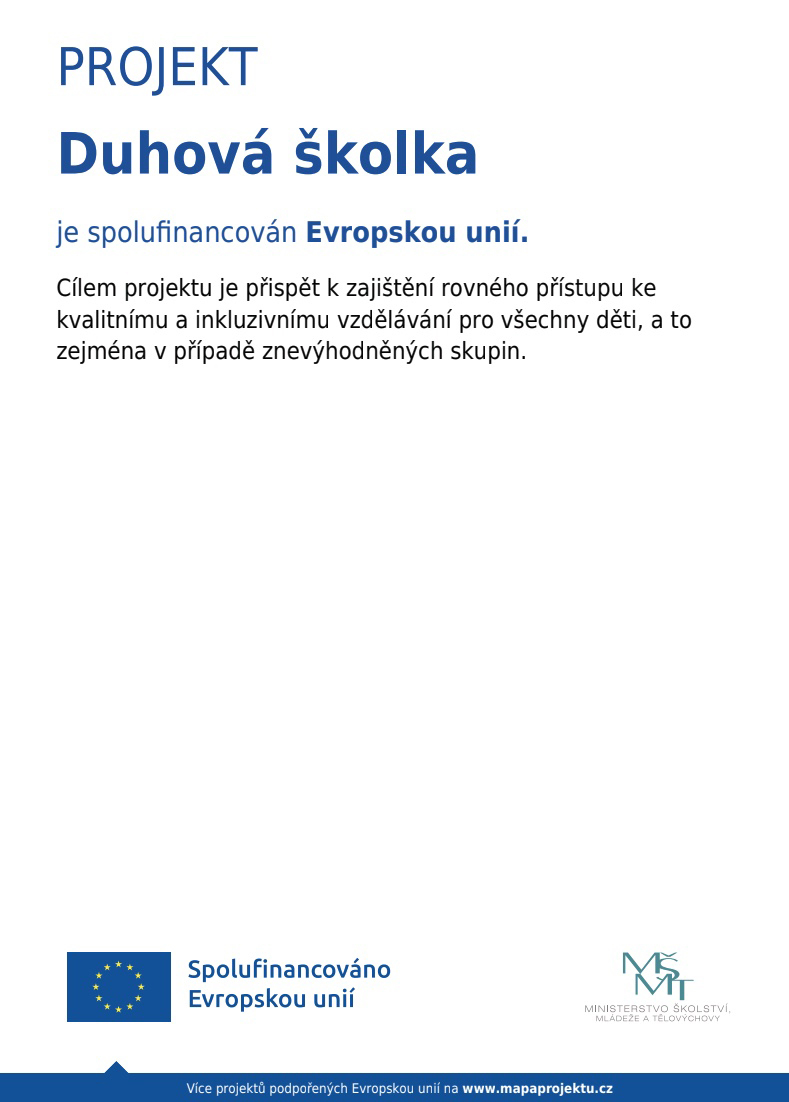 PROJEKT

Duhová školka

je spolufinancován Evropskou unií.

Cílem projektu je přispět k zajištění rovného přístupu ke kvalitnímu a inkluzivnímu vzdělávání pro všechny děti, a to zejména v případě znevýhodněných skupin.

Spolufinancováno Evropskou unií

MŠMT
MINISTERSTVO ŠKOLSTVÍ, MLÁDEŽE A TĚLOVÝCHOVY

Více projektů podpořených Evropskou unií na www.mapaprojektu.cz